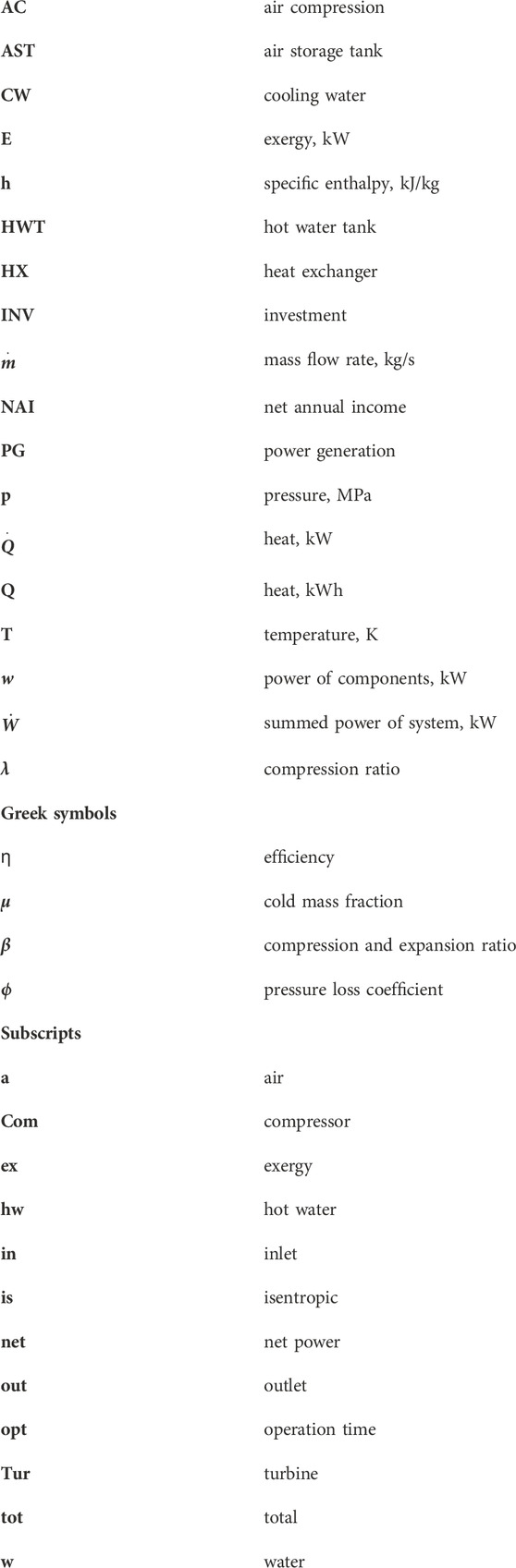 | | |
|---|---|
| AC | air compression |
| AST | air storage tank |
| CW | cooling water |
| E | exergy, kW |
| h | specific enthalpy, kJ/kg |
| HWT | hot water tank |
| HX | heat exchanger |
| INV | investment |
| $\dot{m}$ | mass flow rate, kg/s |
| NAI | net annual income |
| PG | power generation |
| p | pressure, MPa |
| $\dot{Q}$ | heat, kW |
| Q | heat, kWh |
| T | temperature, K |
| $w$ | power of components, kW |
| $\dot{W}$ | summed power of system, kW |
| $\lambda$ | compression ratio |
| Greek symbols | |
| $\eta$ | efficiency |
| $\mu$ | cold mass fraction |
| $\beta$ | compression and expansion ratio |
| $\phi$ | pressure loss coefficient |
| Subscripts | |
| a | air |
| Com | compressor |
| ex | exergy |
| hw | hot water |
| in | inlet |
| is | isentropic |
| net | net power |
| out | outlet |
| opt | operation time |
| Tur | turbine |
| tot | total |
| w | water |